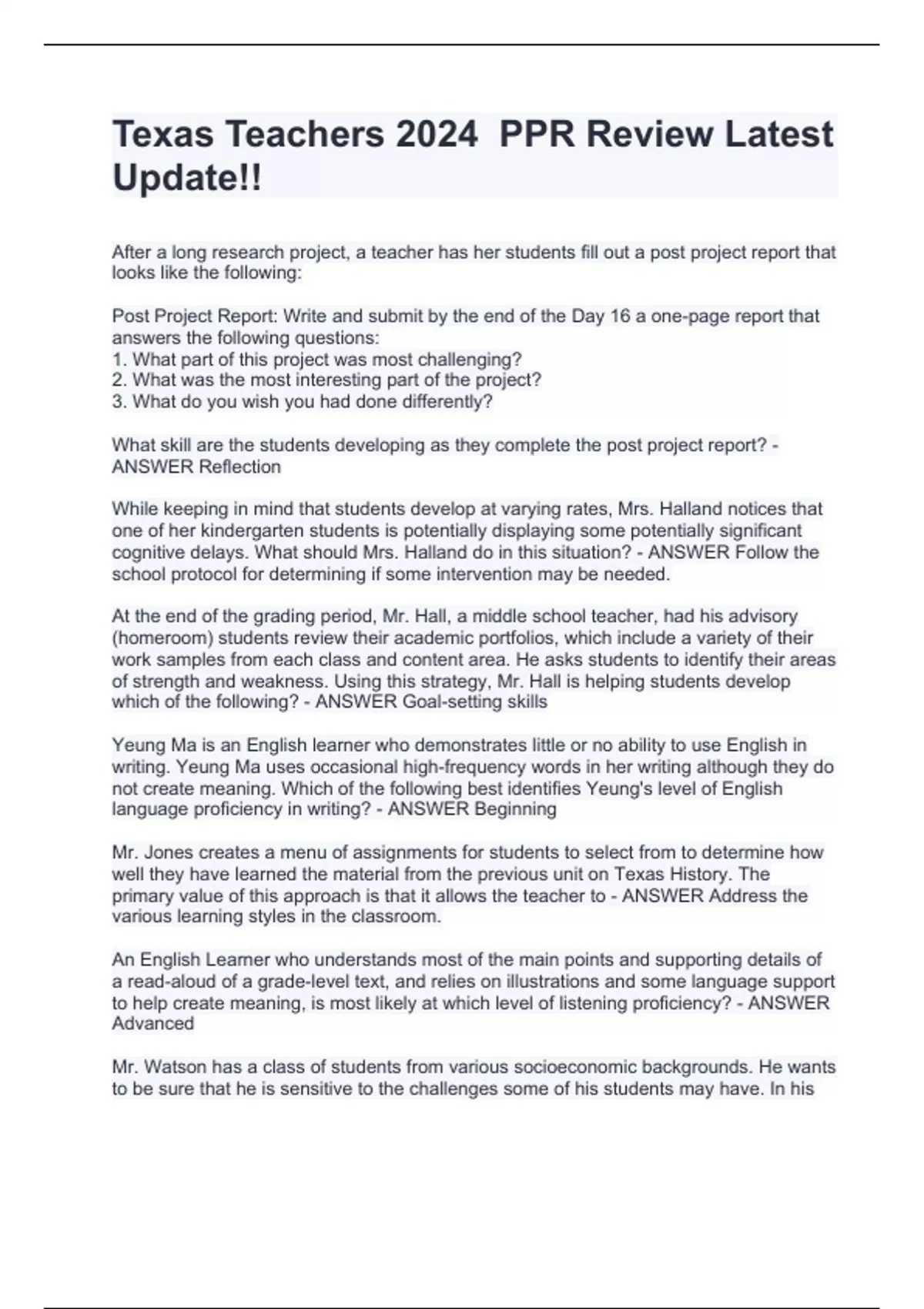 Texas Teachers 2024 PPR Review Latest Update!!

After a long research project, a teacher has her students fill out a post project report that looks like the following:

Post Project Report: Write and submit by the end of the Day 16 a one-page report that answers the following questions:
1. What part of this project was most challenging?
2. What was the most interesting part of the project?
3. What do you wish you had done differently?

What skill are the students developing as they complete the post project report? - ANSWER Reflection

While keeping in mind that students develop at varying rates, Mrs. Halland notices that one of her kindergarten students is potentially displaying some potentially significant cognitive delays. What should Mrs. Halland do in this situation? - ANSWER Follow the school protocol for determining if some intervention may be needed.

At the end of the grading period, Mr. Hall, a middle school teacher, had his advisory (homeroom) students review their academic portfolios, which include a variety of their work samples from each class and content area. He asks students to identify their areas of strength and weakness. Using this strategy, Mr. Hall is helping students develop which of the following? - ANSWER Goal-setting skills

Yeung Ma is an English learner who demonstrates little or no ability to use English in writing. Yeung Ma uses occasional high-frequency words in her writing although they do not create meaning. Which of the following best identifies Yeung's level of English language proficiency in writing? - ANSWER Beginning

Mr. Jones creates a menu of assignments for students to select from to determine how well they have learned the material from the previous unit on Texas History. The primary value of this approach is that it allows the teacher to - ANSWER Address the various learning styles in the classroom.

An English Learner who understands most of the main points and supporting details of a read-aloud of a grade-level text, and relies on illustrations and some language support to help create meaning, is most likely at which level of listening proficiency? - ANSWER Advanced

Mr. Watson has a class of students from various socioeconomic backgrounds. He wants to be sure that he is sensitive to the challenges some of his students may have. In his